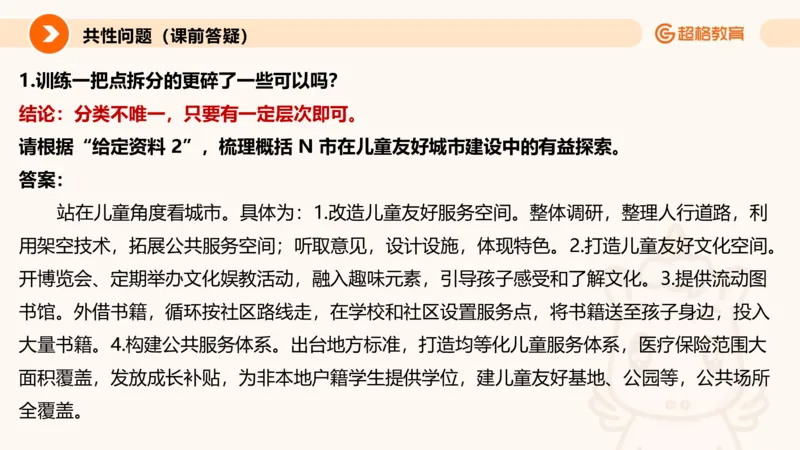 共性问题（课前答疑）

超格教育

1.训练一把点拆分的更碎了一些可以吗？

结论：分类不唯一，只要有一定层次即可。

请根据“给定资料 2”，梳理概括 N 市在儿童友好城市建设中的有益探索。

答案：

站在儿童角度看城市。具体为：1.改造儿童友好服务空间。整体调研，整理人行道路，利用架空技术，拓展公共服务空间；听取意见，设计设施，体现特色。2.打造儿童友好文化空间。开博览会、定期举办文化娱教活动，融入趣味元素，引导孩子感受和了解文化。3.提供流动图书馆。外借书籍，循环按社区路线走，在学校和社区设置服务点，将书籍送至孩子身边，投入大量书籍。4.构建公共服务体系。出台地方标准，打造均等化儿童服务体系，医疗保险范围大面积覆盖，发放成长补贴，为非本地户籍学生提供学位，建儿童友好基地、公园等，公共场所全覆盖。